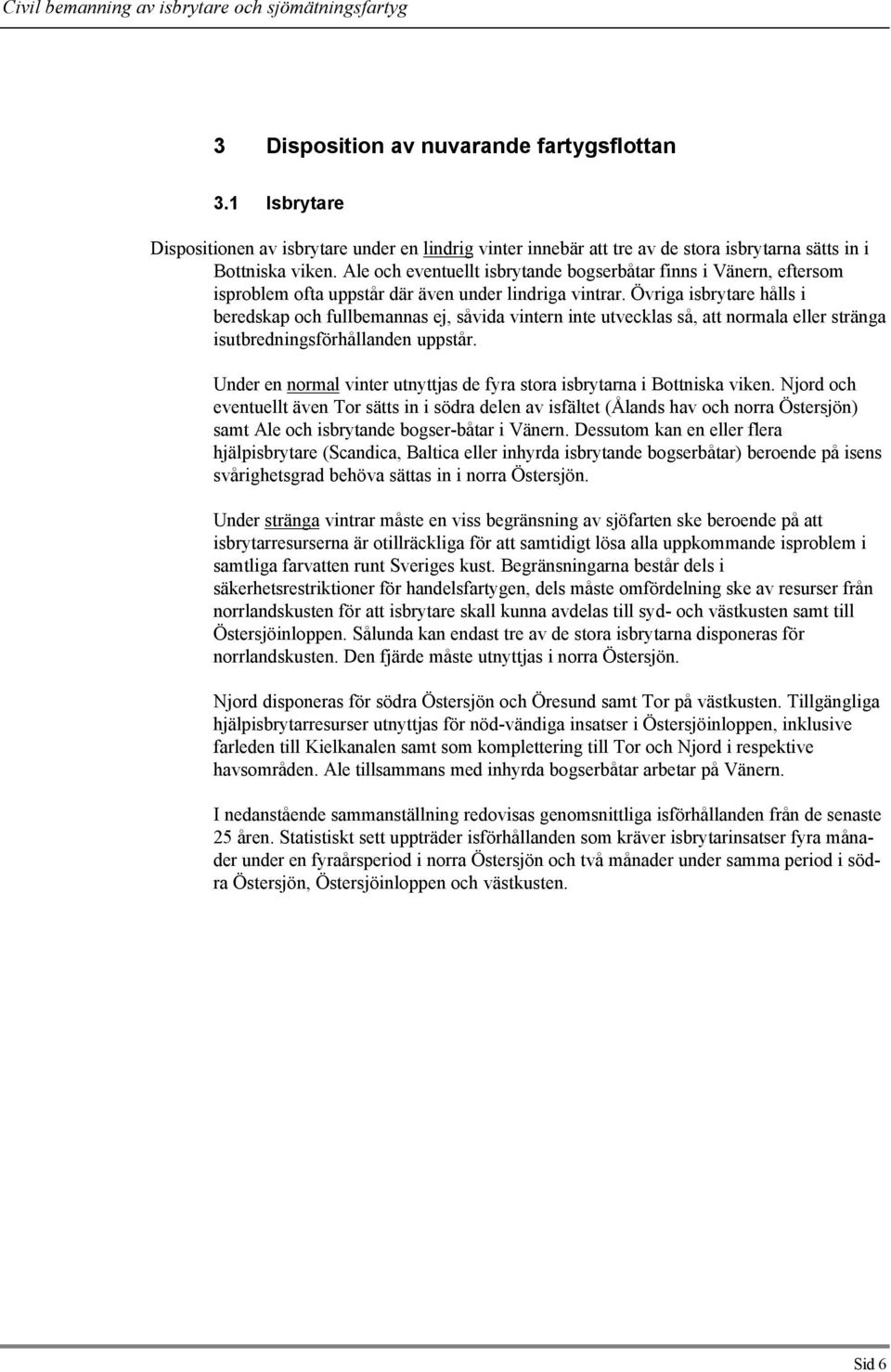 Civil bemanning av isbrytare och sjömätningsfartyg

3 Disposition av nuvarande fartygsflottan

3.1 Isbrytare

Dispositionen av isbrytare under en lindrig vinter innebär att tre av de stora isbrytarna sätts in i Bottniska viken. Ale och eventuellt isbrytande bogserbåtar finns i Vänern, eftersom isproblem ofta uppstår där även under lindriga vintrar. Övriga isbrytare hålls i beredskap och fullbemannas ej, såvida vintern inte utvecklas så, att normala eller stränga isutbredningsförhållanden uppstår.

Under en normal vinter utnyttjas de fyra stora isbrytarna i Bottniska viken. Njord och eventuellt även Tor sätts in i södra delen av isfältet (Ålands hav och norra Östersjön) samt Ale och isbrytande bogser-båtar i Vänern. Dessutom kan en eller flera hjälpisbrytare (Scandica, Baltica eller inhyrda isbrytande bogserbåtar) beroende på isens svårighetsgrad behöva sättas in i norra Östersjön.

Under stränga vintrar måste en viss begränsning av sjöfarten ske beroende på att isbrytarresurserna är otillräckliga för att samtidigt lösa alla uppkommande isproblem i samtliga farvatten runt Sveriges kust. Begränsningarna består dels i säkerhetsrestriktioner för handelsfartygen, dels måste omfördelning ske av resurser från norrlandskusten för att isbrytare skall kunna avdelas till syd- och västkusten samt till Östersjöinloppen. Sålunda kan endast tre av de stora isbrytarna disponeras för norrlandskusten. Den fjärde måste utnyttjas i norra Östersjön.

Njord disponeras för södra Östersjön och Öresund samt Tor på västkusten. Tillgängliga hjälpisbrytarresurser utnyttjas för nöd-vändiga insatser i Östersjöinloppen, inklusive farleden till Kielkanalen samt som komplettering till Tor och Njord i respektive havsområden. Ale tillsammans med inhyrda bogserbåtar arbetar på Vänern.

I nedanstående sammanställning redovisas genomsnittliga isförhållanden från de senaste 25 åren. Statistiskt sett uppträder isförhållanden som kräver isbrytarinsatser fyra månader under en fyraårsperiod i norra Östersjön och två månader under samma period i södra Östersjön, Östersjöinloppen och västkusten.

Sid 6